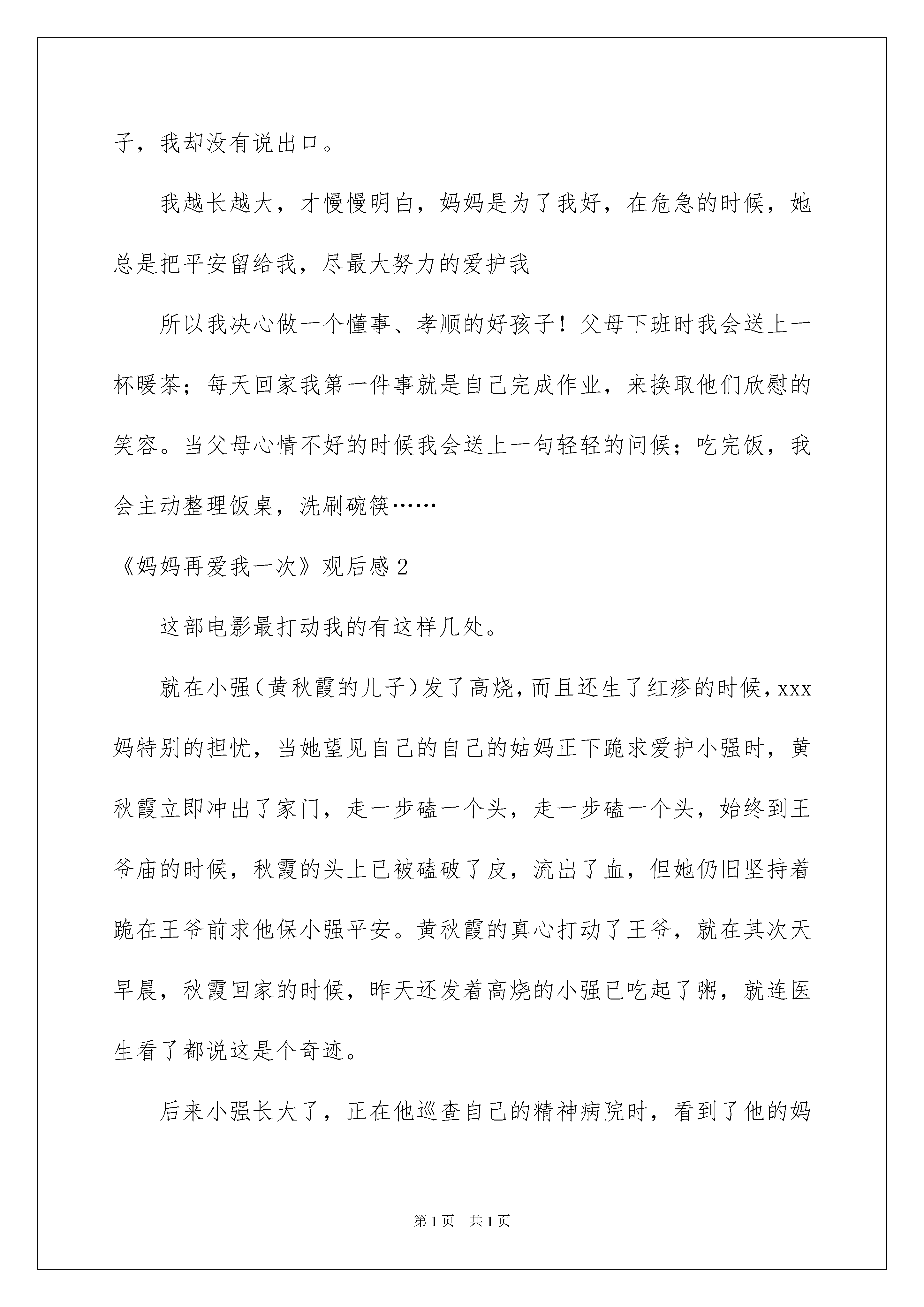 子，我却没有说出口。

我越长越大，才慢慢明白，妈妈是为了我好，在危急的时候，她总是把平安留给我，尽最大努力的爱护我

所以我决心做一个懂事、孝顺的好孩子！父母下班时我会送上一杯暖茶；每天回家我第一件事就是自己完成作业，来换取他们欣慰的笑容。当父母心情不好的时候我会送上一句轻轻的问候；吃完饭，我会主动整理饭桌，洗刷碗筷……

《妈妈再爱我一次》观后感2

这部电影最打动我的有这样几处。

就在小强（黄秋霞的儿子）发了高烧，而且还生了红疹的时候，xxx妈特别的担忧，当她望见自己的自己的姑妈正下跪求爱护小强时，黄秋霞立即冲出了家门，走一步磕一个头，走一步磕一个头，始终到王爷庙的时候，秋霞的头上已被磕破了皮，流出了血，但她仍旧坚持着跪在王爷前求他保小强平安。黄秋霞的真心打动了王爷，就在其次天早晨，秋霞回家的时候，昨天还发着高烧的小强已吃起了粥，就连医生看了都说这是个奇迹。

后来小强长大了，正在他巡查自己的精神病院时，看到了他的妈

第1页　共1页